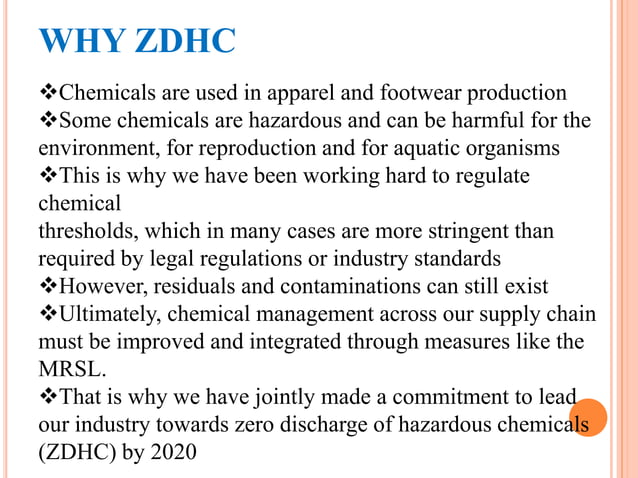 WHY ZDHC

❖Chemicals are used in apparel and footwear production
❖Some chemicals are hazardous and can be harmful for the environment, for reproduction and for aquatic organisms
❖This is why we have been working hard to regulate chemical
thresholds, which in many cases are more stringent than required by legal regulations or industry standards
❖However, residuals and contaminations can still exist
❖Ultimately, chemical management across our supply chain must be improved and integrated through measures like the MRSL.
❖That is why we have jointly made a commitment to lead our industry towards zero discharge of hazardous chemicals (ZDHC) by 2020